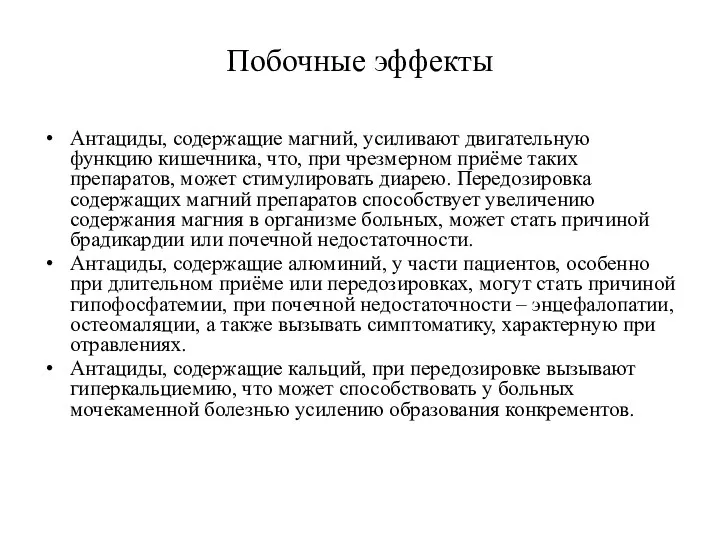 Побочные эффекты

• Антациды, содержащие магний, усиливают двигательную функцию кишечника, что, при чрезмерном приёме таких препаратов, может стимулировать диарею. Передозировка содержащих магний препаратов способствует увеличению содержания магния в организме больных, может стать причиной брадикардии или почечной недостаточности.
• Антациды, содержащие алюминий, у части пациентов, особенно при длительном приёме или передозировках, могут стать причиной гипофосфатемии, при почечной недостаточности – энцефалопатии, остеомаляции, а также вызывать симптоматику, характерную при отравлениях.
• Антациды, содержащие кальций, при передозировке вызывают гиперкальциемию, что может способствовать у больных мочекаменной болезнью усилению образования конкрементов.